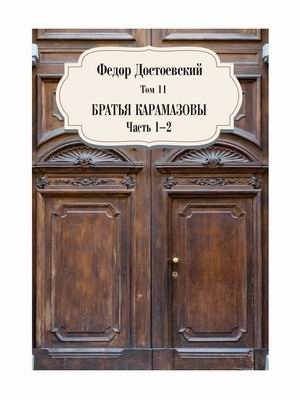 Федор Достоевский

Том 11

БРАТЬЯ КАРАМАЗОВЫ

Часть 1–2